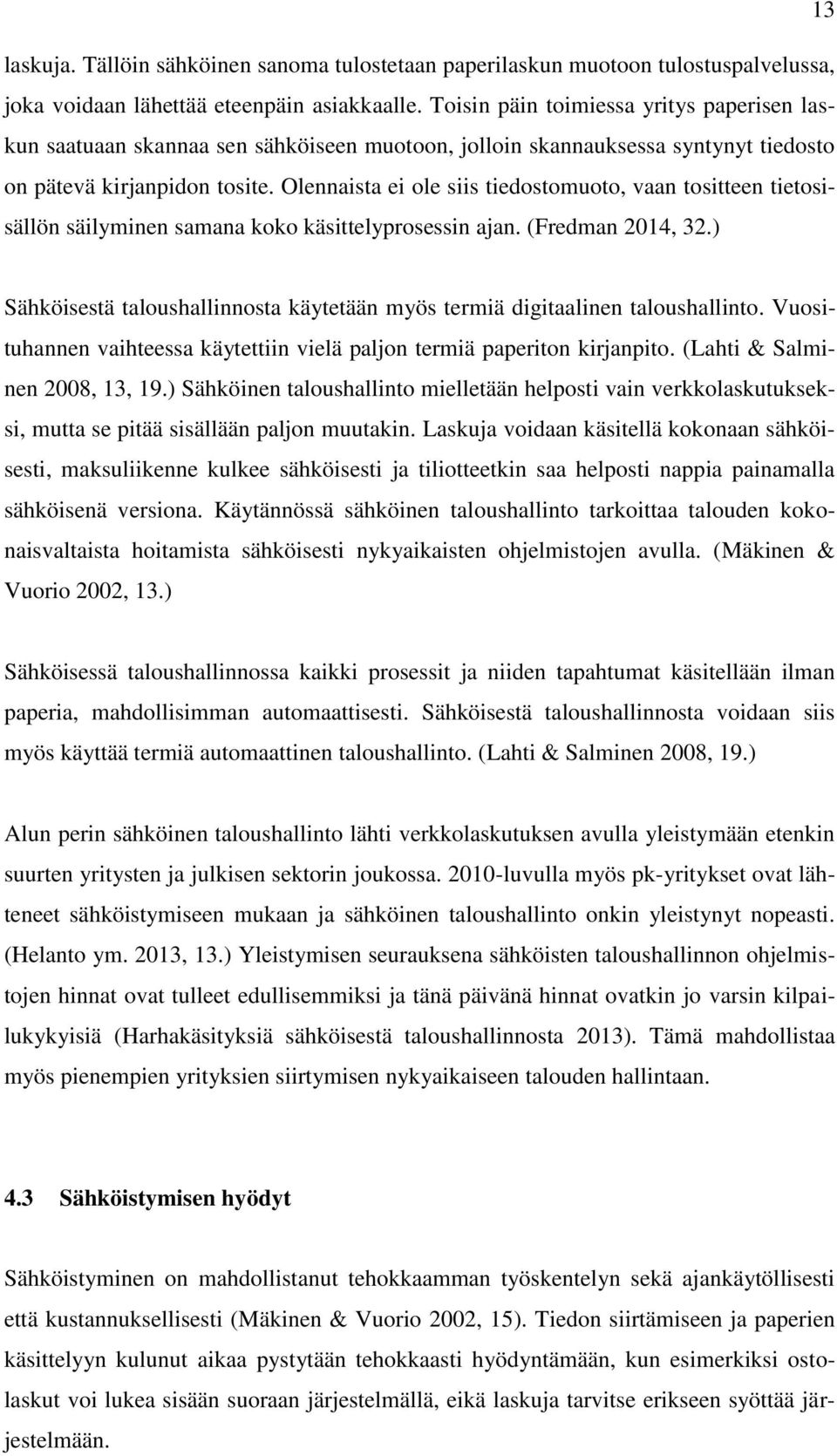 13

laskuja. Tällöin sähköinen sanoma tulostetaan paperilaskun muotoon tulostuspalvelussa, joka voidaan lähettää eteenpäin asiakkaalle. Toisin päin toimiessa yritys paperisen laskun saatuaan skannaa sen sähköiseen muotoon, jolloin skannauksessa syntynyt tiedosto on pätevä kirjanpidon tosite. Olennaista ei ole siis tiedostomuoto, vaan tositteen tietosisällön säilyminen samana koko käsittelyprosessin ajan. (Fredman 2014, 32.)

Sähköisestä taloushallinnosta käytetään myös termiä digitaalinen taloushallinto. Vuosituhannen vaihteessa käytettiin vielä paljon termiä paperiton kirjanpito. (Lahti & Salminen 2008, 13, 19.) Sähköinen taloushallinto mielletään helposti vain verkkolaskutukseksi, mutta se pitää sisällään paljon muutakin. Laskuja voidaan käsitellä kokonaan sähköisesti, maksuliikenne kulkee sähköisesti ja tiliotteetkin saa helposti nappia painamalla sähköisenä versiona. Käytännössä sähköinen taloushallinto tarkoittaa talouden kokonaisvaltaista hoitamista sähköisesti nykyaikaisten ohjelmistojen avulla. (Mäkinen & Vuorio 2002, 13.)

Sähköisessä taloushallinnossa kaikki prosessit ja niiden tapahtumat käsitellään ilman paperia, mahdollisimman automaattisesti. Sähköisestä taloushallinnosta voidaan siis myös käyttää termiä automaattinen taloushallinto. (Lahti & Salminen 2008, 19.)

Alun perin sähköinen taloushallinto lähti verkkolaskutuksen avulla yleistymään etenkin suurten yritysten ja julkisen sektorin joukossa. 2010-luvulla myös pk-yritykset ovat lähteneet sähköistymiseen mukaan ja sähköinen taloushallinto onkin yleistynyt nopeasti. (Helanto ym. 2013, 13.) Yleistymisen seurauksena sähköisten taloushallinnon ohjelmistojen hinnat ovat tulleet edullisemmiksi ja tänä päivänä hinnat ovatkin jo varsin kilpailukykyisiä (Harhakäsityksiä sähköisestä taloushallinnosta 2013). Tämä mahdollistaa myös pienempien yrityksien siirtymisen nykyaikaiseen talouden hallintaan.

4.3 Sähköistymisen hyödyt

Sähköistyminen on mahdollistanut tehokkaamman työskentelyn sekä ajankäytöllisesti että kustannuksellisesti (Mäkinen & Vuorio 2002, 15). Tiedon siirtämiseen ja paperien käsittelyyn kulunut aikaa pystytään tehokkaasti hyödyntämään, kun esimerkiksi ostolaskut voi lukea sisään suoraan järjestelmällä, eikä laskuja tarvitse erikseen syöttää järjestelmään.